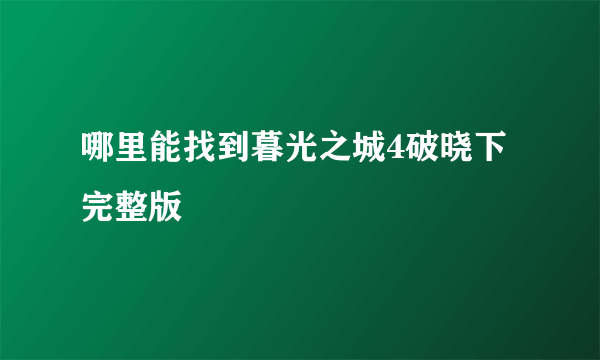 哪里能找到暮光之城4破晓下完整版